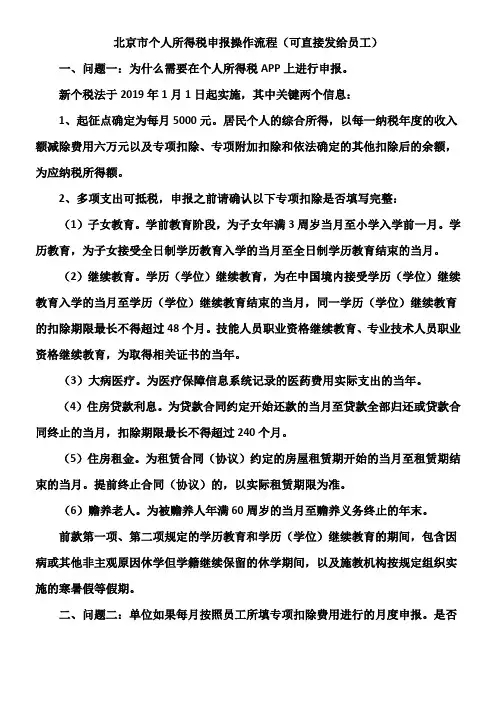 北京市个人所得税申报操作流程（可直接发给员工）

一、问题一：为什么需要在个人所得税 APP 上进行申报。

新个税法于 2019 年 1 月 1 日起实施，其中关键两个信息：

1、起征点确定为每月 5000 元。居民个人的综合所得，以每一纳税年度的收入额减除费用六万元以及专项扣除、专项附加扣除和依法确定的其他扣除后的余额，为应纳税所得额。

2、多项支出可抵税，申报之前请确认以下专项扣除是否填写完整：

（1）子女教育。学前教育阶段，为子女年满 3 周岁当月至小学入学前一月。学历教育，为子女接受全日制学历教育入学的当月至全日制学历教育结束的当月。

（2）继续教育。学历（学位）继续教育，为在中国境内接受学历（学位）继续教育入学的当月至学历（学位）继续教育结束的当月，同一学历（学位）继续教育的扣除期限最长不得超过 48 个月。技能人员职业资格继续教育、专业技术人员职业资格继续教育，为取得相关证书的当年。

（3）大病医疗。为医疗保障信息系统记录的医药费用实际支出的当年。

（4）住房贷款利息。为贷款合同约定开始还款的当月至贷款全部归还或贷款合同终止的当月，扣除期限最长不得超过 240 个月。

（5）住房租金。为租赁合同（协议）约定的房屋租赁期开始的当月至租赁期结束的当月。提前终止合同（协议）的，以实际租赁期限为准。

（6）赡养老人。为被赡养人年满 60 周岁的当月至赡养义务终止的年末。

前款第一项、第二项规定的学历教育和学历（学位）继续教育的期间，包含因病或其他非主观原因休学但学籍继续保留的休学期间，以及施教机构按规定组织实施的寒暑假等假期。

二、问题二：单位如果每月按照员工所填专项扣除费用进行的月度申报。是否